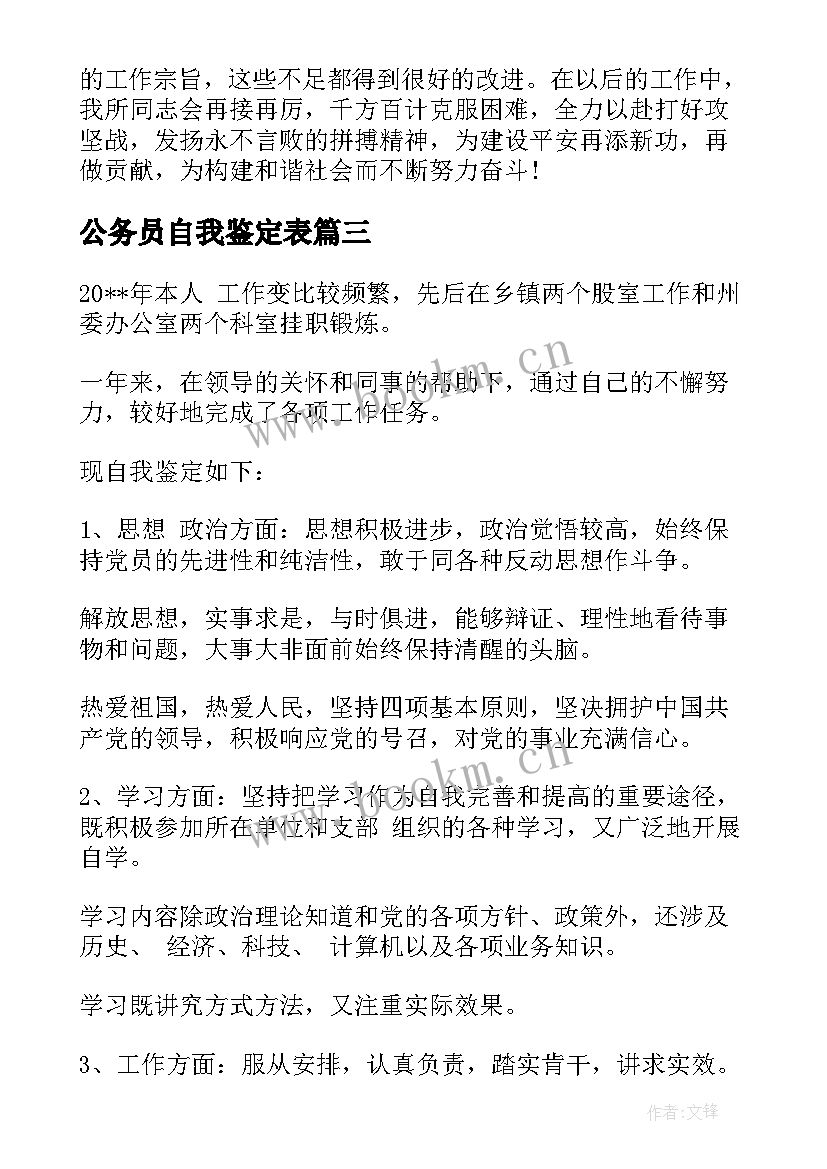 的工作宗旨，这些不足都得到很好的改进。在以后的工作中，我所同志会再接再厉，千方百计克服困难，全力以赴打好攻坚战，发扬永不言败的拼搏精神，为建设平安再添新功，再做贡献，为构建和谐社会而不断努力奋斗！

公务员自我鉴定表篇三

20**年本人 工作变比较频繁，先后在乡镇两个股室工作和州委办公室两个科室挂职锻炼。

一年来，在领导的关怀和同事的帮助下，通过自己的不懈努力，较好地完成了各项工作任务。

现自我鉴定如下：

1、思想 政治方面：思想积极进步，政治觉悟较高，始终保持党员的先进性和纯洁性，敢于同各种反动思想作斗争。

解放思想，实事求是，与时俱进，能够辩证、理性地看待事物和问题，大事大非面前始终保持清醒的头脑。

热爱祖国，热爱人民，坚持四项基本原则，坚决拥护中国共产党的领导，积极响应党的号召，对党的事业充满信心。

2、学习方面：坚持把学习作为自我完善和提高的重要途径，既积极参加所在单位和支部 组织的各种学习，又广泛地开展自学。

学习内容除政治理论知道和党的各项方针、政策外，还涉及历史、 经济、科技、 计算机以及各项业务知识。

学习既讲究方式方法，又注重实际效果。

3、工作方面：服从安排，认真负责，踏实肯干，讲求实效。

www.bokm.cn

www.bokm.cn

作者:文锋